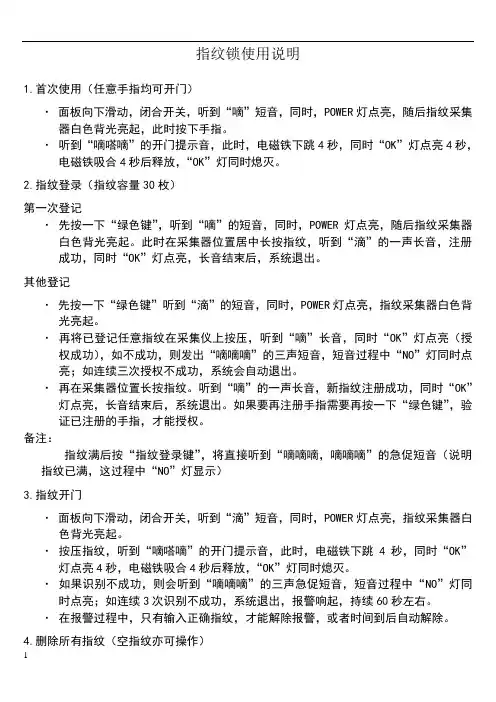 指纹锁使用说明

1. 首次使用（任意手指均可开门）

· 面板向下滑动，闭合开关，听到“嘀”短音，同时，POWER 灯点亮，随后指纹采集器白色背光亮起，此时按下手指。
· 听到“嘀嗒嘀”的开门提示音，此时，电磁铁下跳 4 秒，同时“OK”灯点亮 4 秒，电磁铁吸合 4 秒后释放，“OK”灯同时熄灭。

2. 指纹登录（指纹容量 30 枚）

第一次登记
· 先按一下“绿色键”，听到“嘀”的短音，同时，POWER 灯点亮，随后指纹采集器白色背光亮起。此时在采集器位置居中长按指纹，听到“滴”的一声长音，注册成功，同时“OK”灯点亮，长音结束后，系统退出。

其他登记
· 先按一下“绿色键”听到“滴”的短音，同时，POWER 灯点亮，指纹采集器白色背光亮起。
· 再将已登记任意指纹在采集仪上按压，听到“嘀”长音，同时“OK”灯点亮（授权成功），如不成功，则发出“嘀嘀嘀”的三声短音，短音过程中“NO”灯同时点亮；如连续三次授权不成功，系统会自动退出。
· 再在采集器位置长按指纹。听到“嘀”的一声长音，新指纹注册成功，同时“OK”灯点亮，长音结束后，系统退出。如果要再注册手指需要再按一下“绿色键”，验证已注册的手指，才能授权。

备注：
指纹满后按“指纹登录键”，将直接听到“嘀嘀嘀，嘀嘀嘀”的急促短音（说明指纹已满，这过程中“NO”灯显示）

3. 指纹开门

· 面板向下滑动，闭合开关，听到“滴”短音，同时，POWER 灯点亮，指纹采集器白色背光亮起。
· 按压指纹，听到“嘀嗒嘀”的开门提示音，此时，电磁铁下跳 4 秒，同时“OK”灯点亮 4 秒，电磁铁吸合 4 秒后释放，“OK”灯同时熄灭。
· 如果识别不成功，则会听到“嘀嘀嘀”的三声急促短音，短音过程中“NO”灯同时点亮；如连续 3 次识别不成功，系统退出，报警响起，持续 60 秒左右。
· 在报警过程中，只有输入正确指纹，才能解除报警，或者时间到后自动解除。

4. 删除所有指纹（空指纹亦可操作）

1